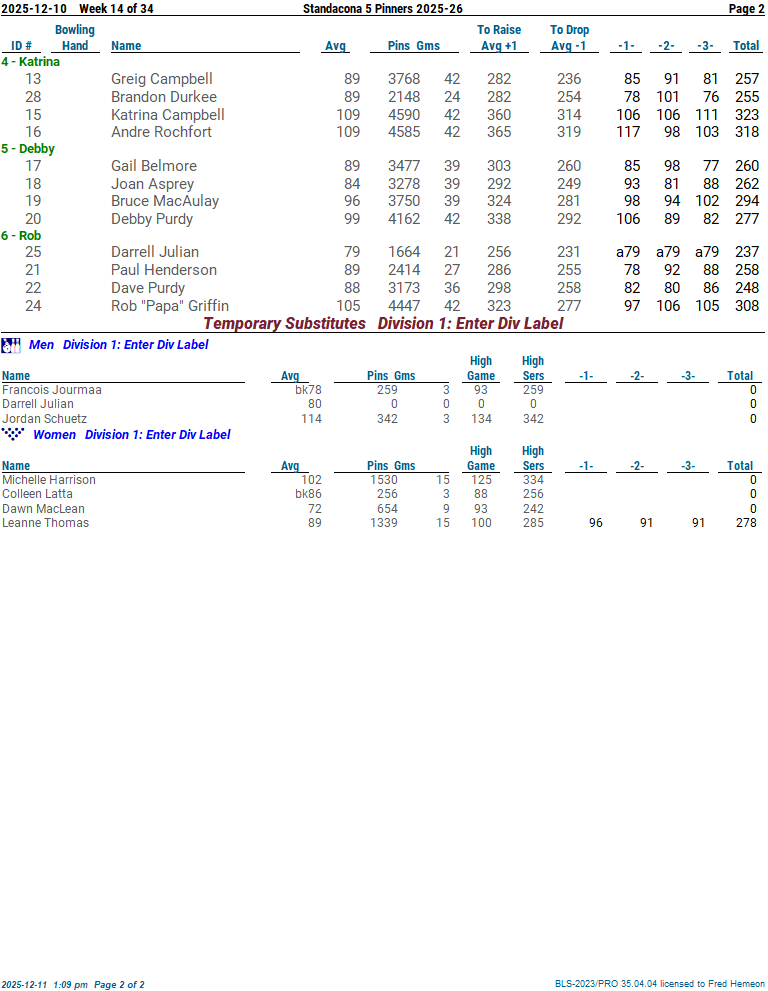 2025-12-10 Week 14 of 34 Standacona 5 Pinners 2025-26 Page 2

| ID # | Bowling Hand | Name | Avg | Pins | Gms | To Raise Avg +1 | To Drop Avg -1 | -1- | -2- | -3- | Total |
|---|---|---|---|---|---|---|---|---|---|---|---|
| 4 - Katrina | | | | | | | | | | | |
| 13 | | Greig Campbell | 89 | 3768 | 42 | 282 | 236 | 85 | 91 | 81 | 257 |
| 28 | | Brandon Durkee | 89 | 2148 | 24 | 282 | 254 | 78 | 101 | 76 | 255 |
| 15 | | Katrina Campbell | 109 | 4590 | 42 | 360 | 314 | 106 | 106 | 111 | 323 |
| 16 | | Andre Rochfort | 109 | 4585 | 42 | 365 | 319 | 117 | 98 | 103 | 318 |
| 5 - Debby | | | | | | | | | | | |
| 17 | | Gail Belmore | 89 | 3477 | 39 | 303 | 260 | 85 | 98 | 77 | 260 |
| 18 | | Joan Asprey | 84 | 3278 | 39 | 292 | 249 | 93 | 81 | 88 | 262 |
| 19 | | Bruce MacAulay | 96 | 3750 | 39 | 324 | 281 | 98 | 94 | 102 | 294 |
| 20 | | Debby Purdy | 99 | 4162 | 42 | 338 | 292 | 106 | 89 | 82 | 277 |
| 6 - Rob | | | | | | | | | | | |
| 25 | | Darrell Julian | 79 | 1664 | 21 | 256 | 231 | a79 | a79 | a79 | 237 |
| 21 | | Paul Henderson | 89 | 2414 | 27 | 286 | 255 | 78 | 92 | 88 | 258 |
| 22 | | Dave Purdy | 88 | 3173 | 36 | 298 | 258 | 82 | 80 | 86 | 248 |
| 24 | | Rob "Papa" Griffin | 105 | 4447 | 42 | 323 | 277 | 97 | 106 | 105 | 308 |

Temporary Substitutes Division 1: Enter Div Label

Men Division 1: Enter Div Label

| Name | Avg | Pins | Gms | High Game | High Sers | -1- | -2- | -3- | Total |
|---|---|---|---|---|---|---|---|---|---|
| Francois Jourmaa | bk78 | 259 | 3 | 93 | 259 | | | | 0 |
| Darrell Julian | 80 | 0 | 0 | 0 | 0 | | | | 0 |
| Jordan Schuetz | 114 | 342 | 3 | 134 | 342 | | | | 0 |

Women Division 1: Enter Div Label

| Name | Avg | Pins | Gms | High Game | High Sers | -1- | -2- | -3- | Total |
|---|---|---|---|---|---|---|---|---|---|
| Michelle Harrison | 102 | 1530 | 15 | 125 | 334 | | | | 0 |
| Colleen Latta | bk86 | 256 | 3 | 88 | 256 | | | | 0 |
| Dawn MacLean | 72 | 654 | 9 | 93 | 242 | | | | 0 |
| Leanne Thomas | 89 | 1339 | 15 | 100 | 285 | 96 | 91 | 91 | 278 |

2025-12-11 1:09 pm Page 2 of 2 BLS-2023/PRO 35.04.04 licensed to Fred Hemeon